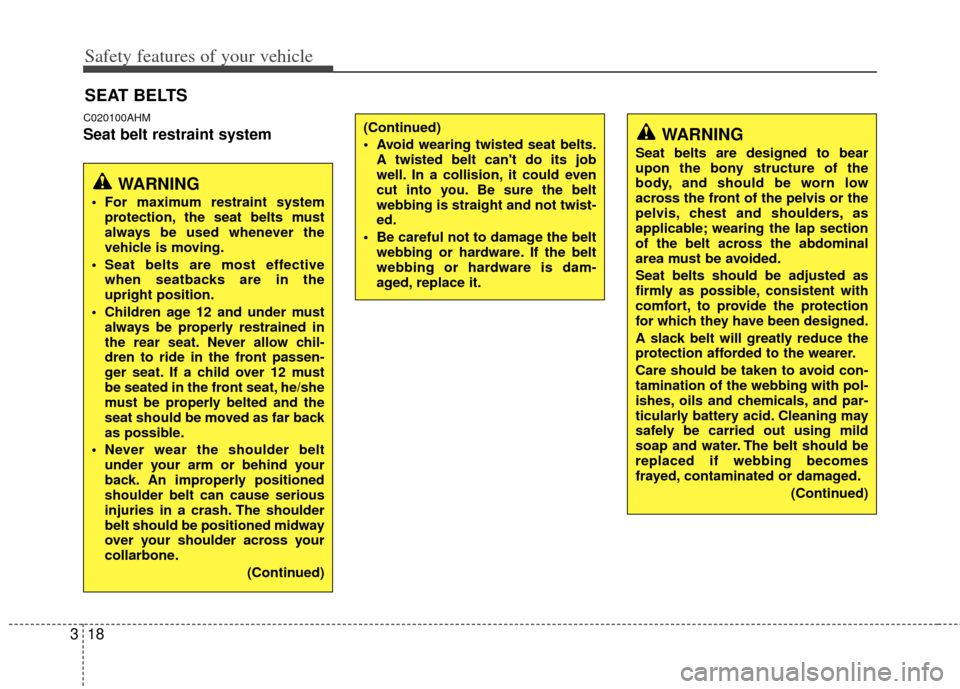 Safety features of your vehicle

SEAT BELTS

C020100AHM

Seat belt restraint system

WARNING

• For maximum restraint system protection, the seat belts must always be used whenever the vehicle is moving.

• Seat belts are most effective when seatbacks are in the upright position.

• Children age 12 and under must always be properly restrained in the rear seat. Never allow children to ride in the front passenger seat. If a child over 12 must be seated in the front seat, he/she must be properly belted and the seat should be moved as far back as possible.

• Never wear the shoulder belt under your arm or behind your back. An improperly positioned shoulder belt can cause serious injuries in a crash. The shoulder belt should be positioned midway over your shoulder across your collarbone.

(Continued)

(Continued)

• Avoid wearing twisted seat belts. A twisted belt can't do its job well. In a collision, it could even cut into you. Be sure the belt webbing is straight and not twisted.

• Be careful not to damage the belt webbing or hardware. If the belt webbing or hardware is damaged, replace it.

WARNING

Seat belts are designed to bear upon the bony structure of the body, and should be worn low across the front of the pelvis or the pelvis, chest and shoulders, as applicable; wearing the lap section of the belt across the abdominal area must be avoided.

Seat belts should be adjusted as firmly as possible, consistent with comfort, to provide the protection for which they have been designed.

A slack belt will greatly reduce the protection afforded to the wearer.

Care should be taken to avoid contamination of the webbing with polishes, oils and chemicals, and particularly battery acid. Cleaning may safely be carried out using mild soap and water. The belt should be replaced if webbing becomes frayed, contaminated or damaged.

(Continued)

3 18

carmanualsonline.info